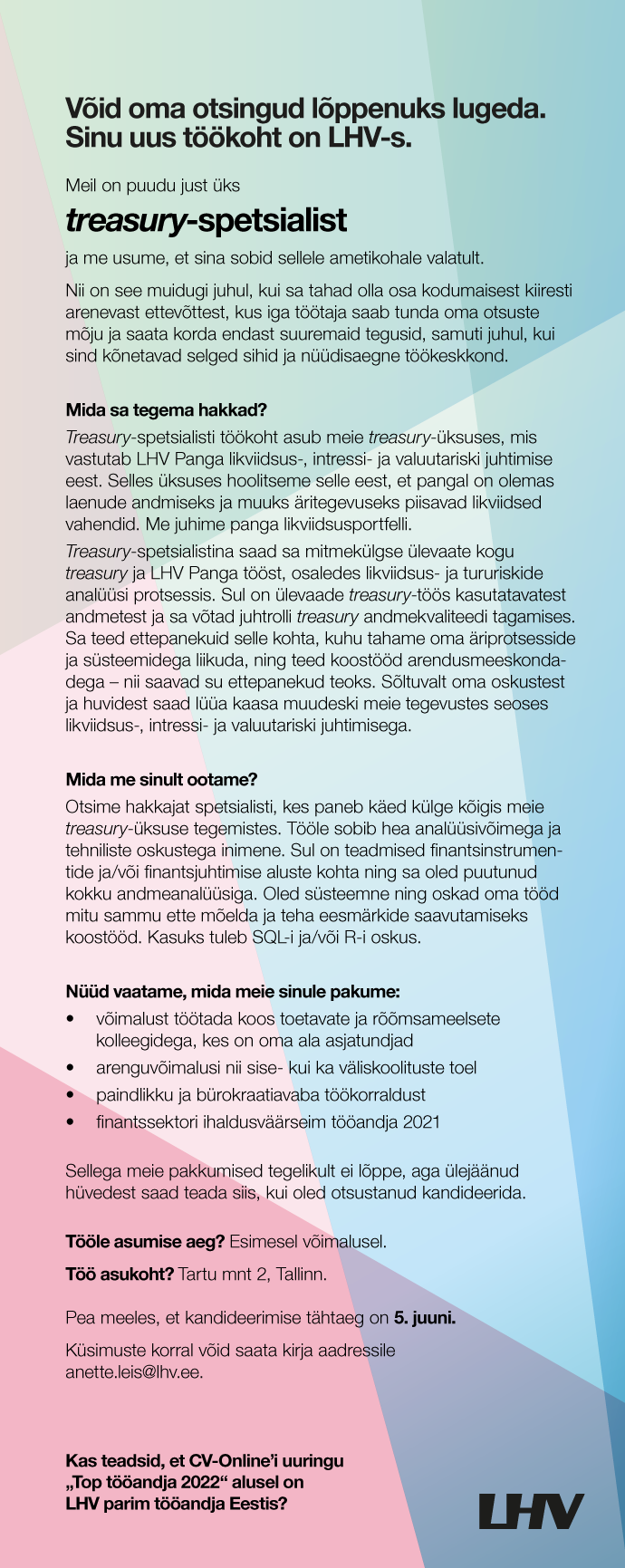 Võid oma otsingud lõppenuks lugeda. Sinu uus töökoht on LHV-s.

Meil on puudu just üks

treasury-spetsialist

ja me usume, et sina sobid sellele ametikohale valatult.

Nii on see muidugi juhul, kui sa tahad olla osa kodumaisest kiiresti arenevast ettevõttest, kus iga töötaja saab tunda oma otsuste mõju ja saata korda endast suuremaid tegusid, samuti juhul, kui sind kõnetavad selged sihid ja nüüdisaegne töökeskkond.

Mida sa tegema hakkad?

Treasury-spetsialisti töökoht asub meie treasury-üksuses, mis vastutab LHV Panga likviidsus-, intressi- ja valuutariski juhtimise eest. Selles üksuses hoolitseme selle eest, et pangal on olemas laenude andmiseks ja muuks äritegevuseks piisavad likviidsed vahendid. Me juhime panga likviidsusportfelli.

Treasury-spetsialistina saad sa mitmekülgse ülevaate kogu treasury ja LHV Panga tööst, osaledes likviidsus- ja tururiskide analüüsi protsessis. Sul on ülevaade treasury-töös kasutatavatest andmetest ja sa võtad juhtrolli treasury andmekvaliteedi tagamises. Sa teed ettepanekuid selle kohta, kuhu tahame oma äriprotsesside ja süsteemidega liikuda, ning teed koostööd arendusmeeskondadega – nii saavad su ettepanekud teoks. Sõltuvalt oma oskustest ja huvidest saad lüüa kaasa muudeski meie tegevustes seoses likviidsus-, intressi- ja valuutariski juhtimisega.

Mida me sinult ootame?

Otsime hakkajat spetsialisti, kes paneb käed külge kõigis meie treasury-üksuse tegemistes. Tööle sobib hea analüüsivõimega ja tehniliste oskustega inimene. Sul on teadmised finantsinstrumentide ja/või finantsjuhtimise aluste kohta ning sa oled puutunud kokku andmeanalüüsiga. Oled süsteemne ning oskad oma tööd mitu sammu ette mõelda ja teha eesmärkide saavutamiseks koostööd. Kasuks tuleb SQL-i ja/või R-i oskus.

Nüüd vaatame, mida meie sinule pakume:

• võimalust töötada koos toetavate ja rõõmsameelsete kolleegidega, kes on oma ala asjatundjad
• arenguvõimalusi nii sise- kui ka väliskoolituste toel
• paindlikku ja bürokraatiavaba töökorraldust
• finantssektori ihaldusväärseim tööandja 2021

Sellega meie pakkumised tegelikult ei lõppe, aga ülejäänud hüvedest saad teada siis, kui oled otsustanud kandideerida.

Tööle asumise aeg? Esimesel võimalusel.

Töö asukoht? Tartu mnt 2, Tallinn.

Pea meeles, et kandideerimise tähtaeg on 5. juuni.

Küsimuste korral võid saata kirja aadressile anette.leis@lhv.ee.

Kas teadsid, et CV-Online'i uuringu „Top tööandja 2022“ alusel on LHV parim tööandja Eestis?

LHV